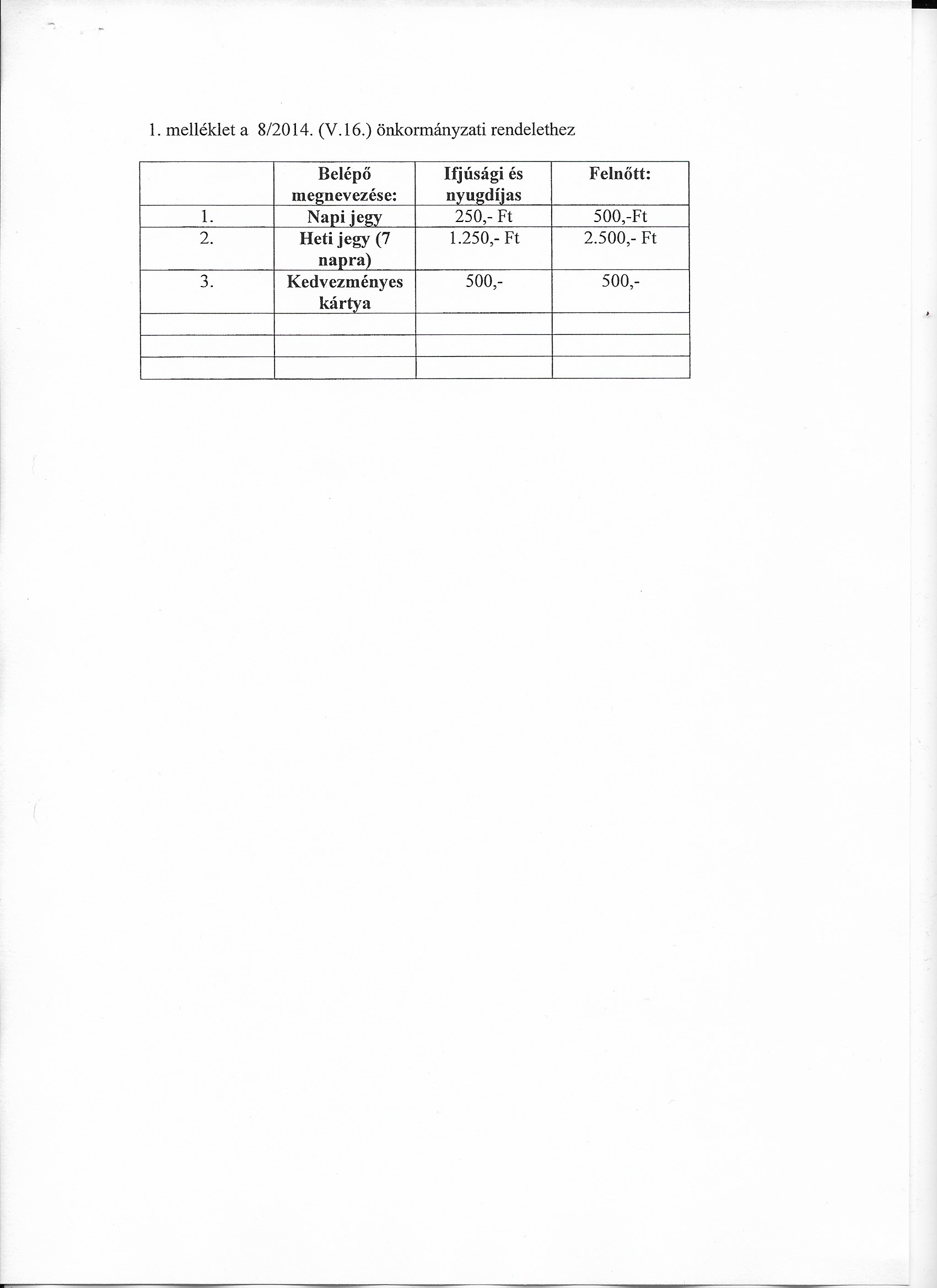 1. melléklet a 8/2014. (V.16.) önkormányzati rendelethez

| | Belépő megnevezése: | Ifjúsági és nyugdíjas | Felnőtt: |
|---|---|---|---|
| 1. | Napi jegy | 250,- Ft | 500,-Ft |
| 2. | Heti jegy (7 napra) | 1.250,- Ft | 2.500,- Ft |
| 3. | Kedvezményes kártya | 500,- | 500,- |
| | | | |
| | | | |
| | | | |